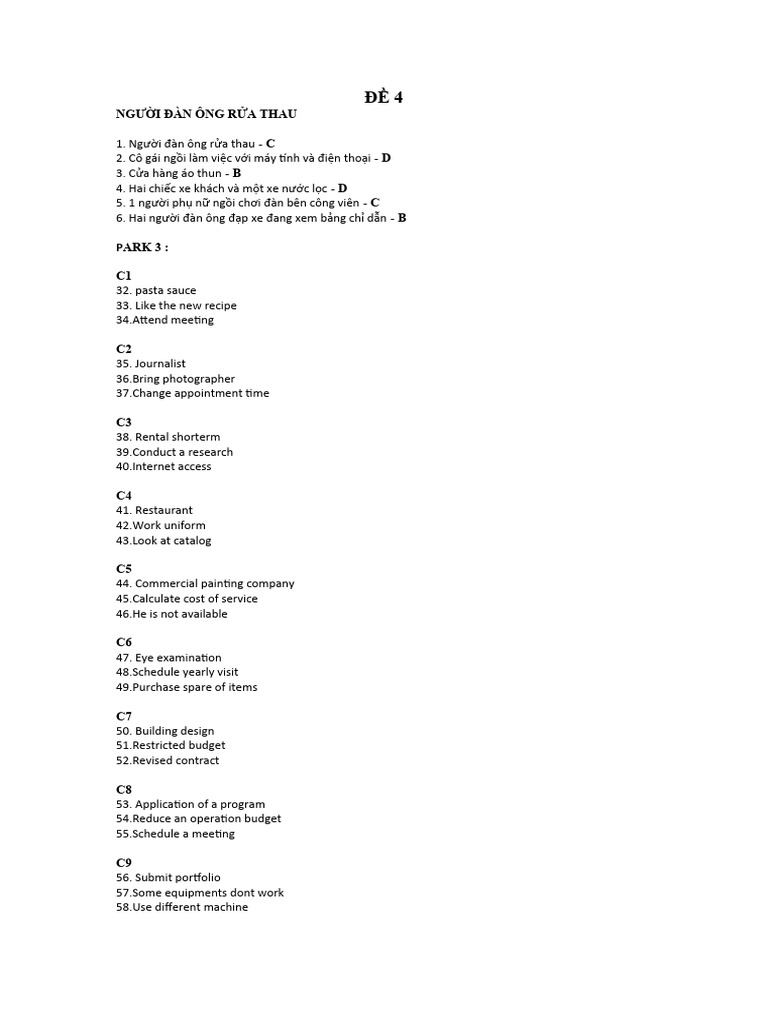 ĐỀ 4

NGƯỜI ĐÀN ÔNG RỬA THAU

1. Người đàn ông rửa thau - C
2. Cô gái ngồi làm việc với máy tính và điện thoại - D
3. Cửa hàng áo thun - B
4. Hai chiếc xe khách và một xe nước lọc - D
5. 1 người phụ nữ ngồi chơi đàn bên công viên - C
6. Hai người đàn ông đạp xe đang xem bảng chỉ dẫn - B

PARK 3 :

C1
32. pasta sauce
33. Like the new recipe
34.Attend meeting

C2
35. Journalist
36.Bring photographer
37.Change appointment time

C3
38. Rental shorterm
39.Conduct a research
40.Internet access

C4
41. Restaurant
42.Work uniform
43.Look at catalog

C5
44. Commercial painting company
45.Calculate cost of service
46.He is not available

C6
47. Eye examination
48.Schedule yearly visit
49.Purchase spare of items

C7
50. Building design
51.Restricted budget
52.Revised contract

C8
53. Application of a program
54.Reduce an operation budget
55.Schedule a meeting

C9
56. Submit portfolio
57.Some equipments dont work
58.Use different machine